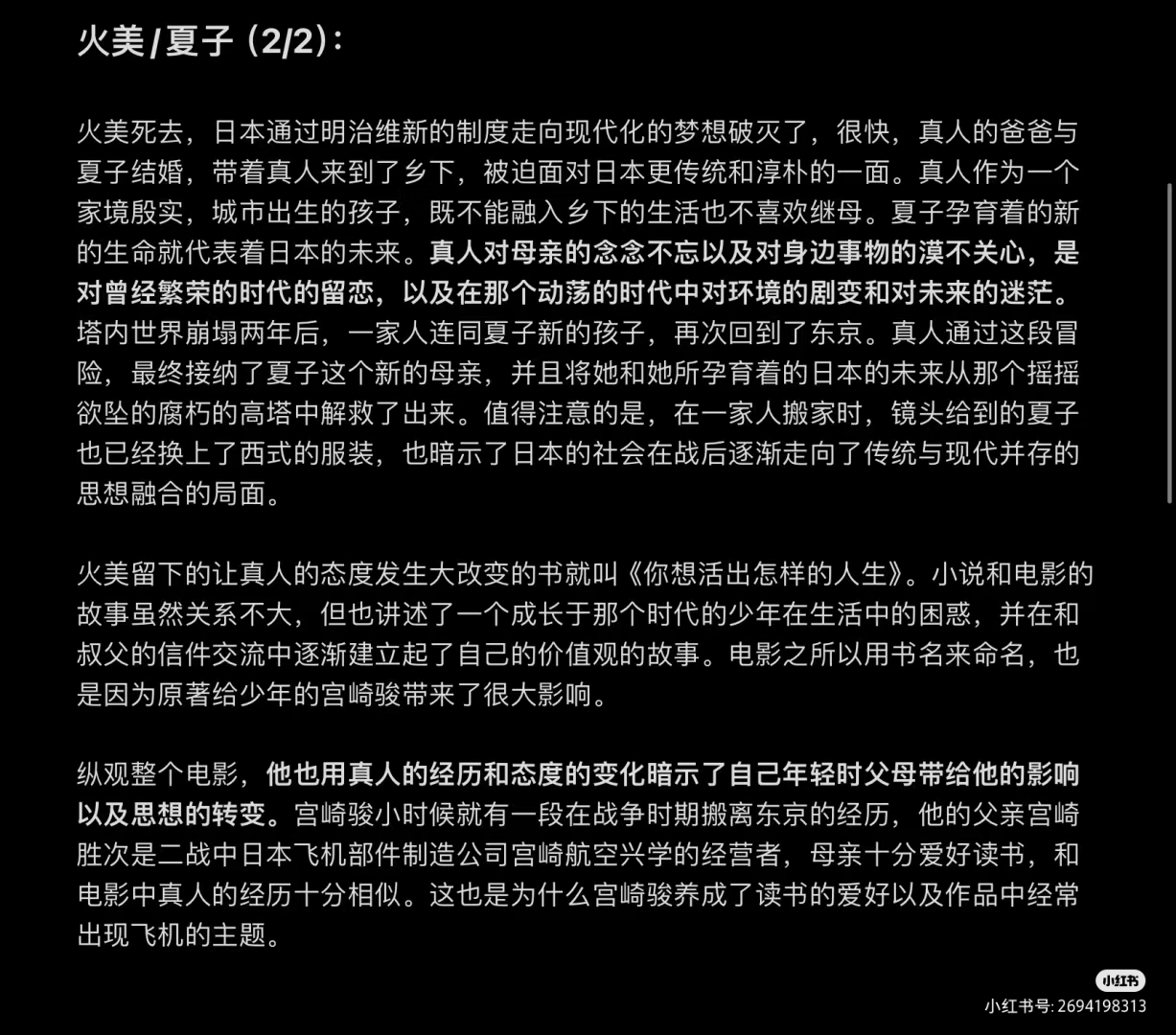 火美/夏子 (2/2)：

火美死去，日本通过明治维新的制度走向现代化的梦想破灭了，很快，真人的爸爸与夏子结婚，带着真人来到了乡下，被迫面对日本更传统和淳朴的一面。真人作为一个家境殷实，城市出生的孩子，既不能融入乡下的生活也不喜欢继母。夏子孕育着的新的生命就代表着日本的未来。真人对母亲的念念不忘以及对身边事物的漠不关心，是对曾经繁荣的时代的留恋，以及在那个动荡的时代中对环境的剧变和对未来的迷茫。塔内世界崩塌两年后，一家人连同夏子新的孩子，再次回到了东京。真人通过这段冒险，最终接纳了夏子这个新的母亲，并且将她和她所孕育着的日本的未来从那个摇摇欲坠的腐朽的高塔中解救了出来。值得注意的是，在一家人搬家时，镜头给到的夏子也已经换上了西式的服装，也暗示了日本的社会在战后逐渐走向了传统与现代并存的思想融合的局面。

火美留下的让真人的态度发生大改变的书就叫《你想活出怎样的人生》。小说和电影的故事虽然关系不大，但也讲述了一个成长于那个时代的少年在生活中的困惑，并在和叔父的信件交流中逐渐建立起了自己的价值观的故事。电影之所以用书名来命名，也是因为原著给少年的宫崎骏带来了很大影响。

纵观整个电影，他也用真人的经历和态度的变化暗示了自己年轻时父母带给他的影响以及思想的转变。宫崎骏小时候就有一段在战争时期搬离东京的经历，他的父亲宫崎胜次是二战中日本飞机部件制造公司宫崎航空兴学的经营者，母亲十分爱好读书，和电影中真人的经历十分相似。这也是为什么宫崎骏养成了读书的爱好以及作品中经常出现飞机的主题。

小红书
小红书号: 2694198313